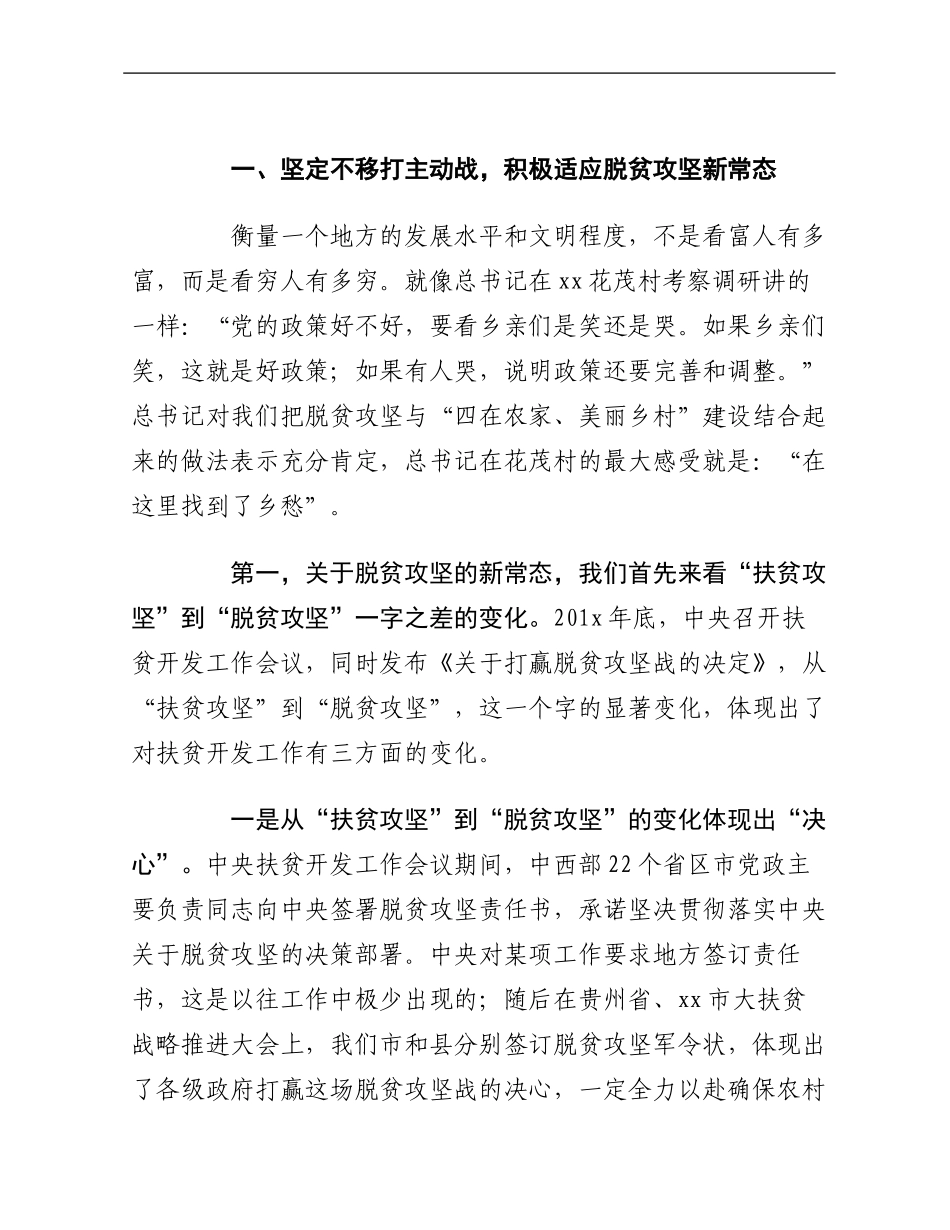 一、坚定不移打主动战，积极适应脱贫攻坚新常态

衡量一个地方的发展水平和文明程度，不是看富人有多富，而是看穷人有多穷。就像总书记在xx花茂村考察调研讲的一样：“党的政策好不好，要看乡亲们是笑还是哭。如果乡亲们笑，这就是好政策；如果有人哭，说明政策还要完善和调整。”总书记对我们把脱贫攻坚与“四在农家、美丽乡村”建设结合起来的做法表示充分肯定，总书记在花茂村的最大感受就是：“在这里找到了乡愁”。

第一，关于脱贫攻坚的新常态，我们首先来看“扶贫攻坚”到“脱贫攻坚”一字之差的变化。201x年底，中央召开扶贫开发工作会议，同时发布《关于打赢脱贫攻坚战的决定》，从“扶贫攻坚”到“脱贫攻坚”，这一个字的显著变化，体现出了对扶贫开发工作有三方面的变化。

一是从“扶贫攻坚”到“脱贫攻坚”的变化体现出“决心”。中央扶贫开发工作会议期间，中西部22个省区市党政主要负责同志向中央签署脱贫攻坚责任书，承诺坚决贯彻落实中央关于脱贫攻坚的决策部署。中央对某项工作要求地方签订责任书，这是以往工作中极少出现的；随后在贵州省、xx市大扶贫战略推进大会上，我们市和县分别签订脱贫攻坚军令状，体现出了各级政府打赢这场脱贫攻坚战的决心，一定全力以赴确保农村